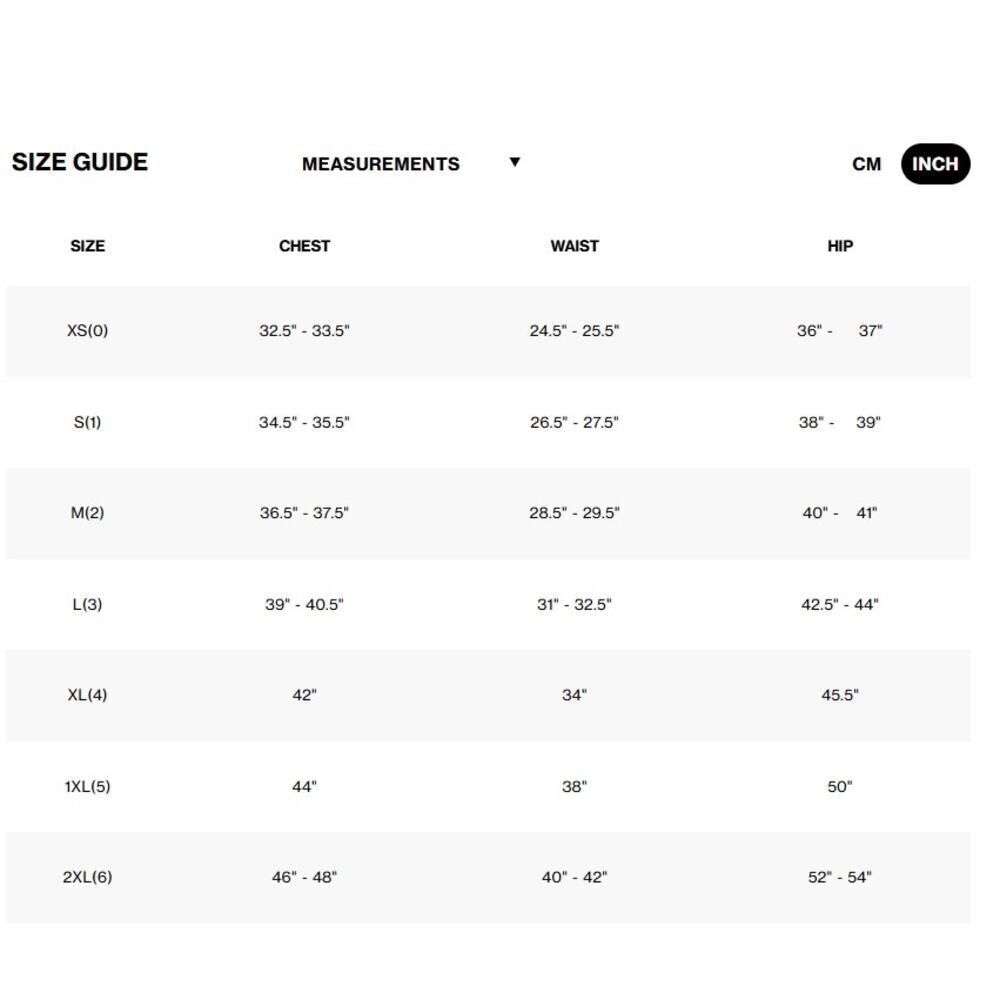 SIZE GUIDE MEASUREMENTS ▼ CM INCH

| SIZE | CHEST | WAIST | HIP |
|---|---|---|---|
| XS(0) | 32.5" - 33.5" | 24.5" - 25.5" | 36" - 37" |
| S(1) | 34.5" - 35.5" | 26.5" - 27.5" | 38" - 39" |
| M(2) | 36.5" - 37.5" | 28.5" - 29.5" | 40" - 41" |
| L(3) | 39" - 40.5" | 31" - 32.5" | 42.5" - 44" |
| XL(4) | 42" | 34" | 45.5" |
| 1XL(5) | 44" | 38" | 50" |
| 2XL(6) | 46" - 48" | 40" - 42" | 52" - 54" |